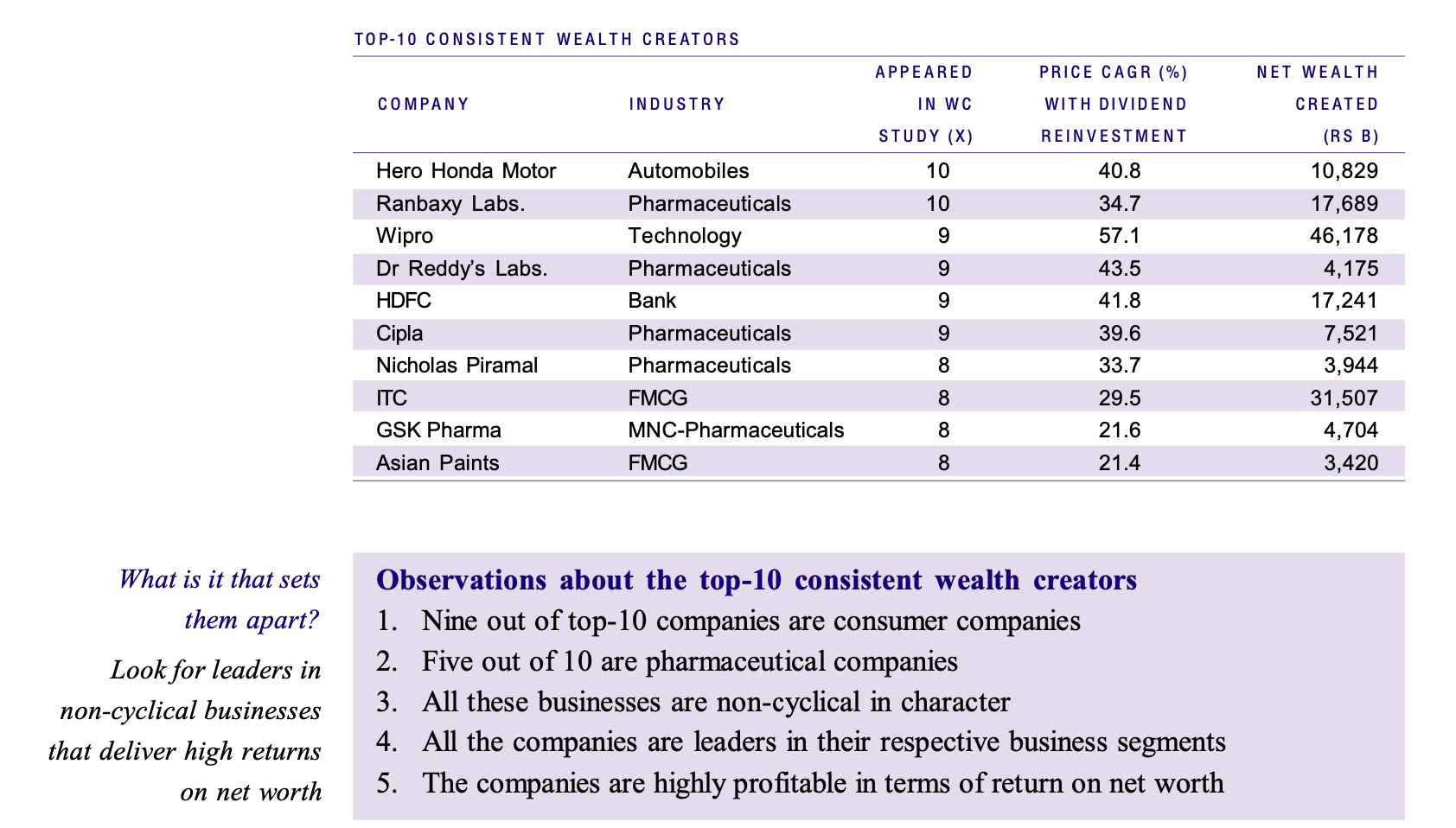 TOP-10 CONSISTENT WEALTH CREATORS

| COMPANY | INDUSTRY | APPEARED IN WC STUDY (X) | PRICE CAGR (%) WITH DIVIDEND REINVESTMENT | NET WEALTH CREATED (RS B) |
|---|---|---|---|---|
| Hero Honda Motor | Automobiles | 10 | 40.8 | 10,829 |
| Ranbaxy Labs. | Pharmaceuticals | 10 | 34.7 | 17,689 |
| Wipro | Technology | 9 | 57.1 | 46,178 |
| Dr Reddy's Labs. | Pharmaceuticals | 9 | 43.5 | 4,175 |
| HDFC | Bank | 9 | 41.8 | 17,241 |
| Cipla | Pharmaceuticals | 9 | 39.6 | 7,521 |
| Nicholas Piramal | Pharmaceuticals | 8 | 33.7 | 3,944 |
| ITC | FMCG | 8 | 29.5 | 31,507 |
| GSK Pharma | MNC-Pharmaceuticals | 8 | 21.6 | 4,704 |
| Asian Paints | FMCG | 8 | 21.4 | 3,420 |

What is it that sets them apart?

Look for leaders in non-cyclical businesses that deliver high returns on net worth

Observations about the top-10 consistent wealth creators
1. Nine out of top-10 companies are consumer companies
2. Five out of 10 are pharmaceutical companies
3. All these businesses are non-cyclical in character
4. All the companies are leaders in their respective business segments
5. The companies are highly profitable in terms of return on net worth